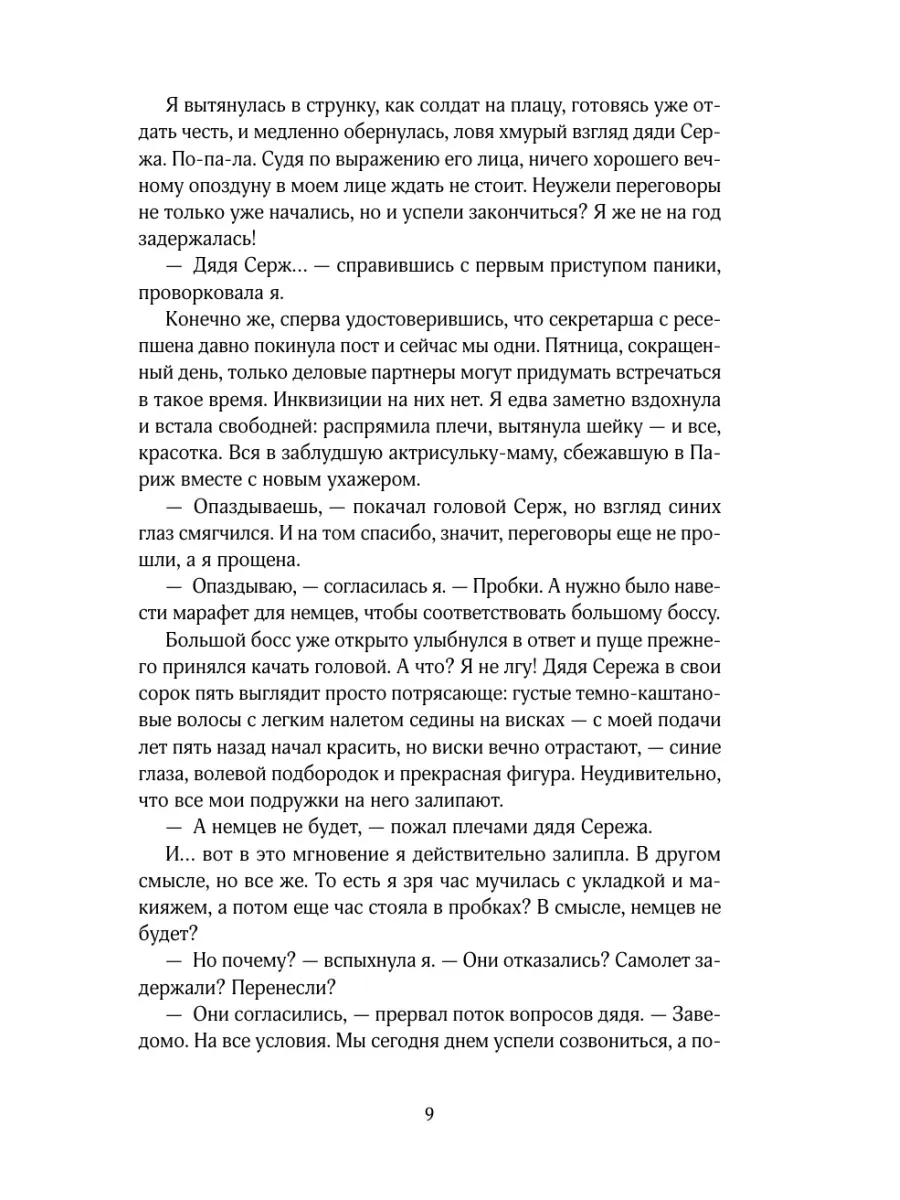 Я вытянулась в струнку, как солдат на плацу, готовясь уже отдать честь, и медленно обернулась, ловя хмурый взгляд дяди Сержа. По-па-ла. Судя по выражению его лица, ничего хорошего вечному опоздуну в моем лице ждать не стоит. Неужели переговоры не только уже начались, но и успели закончиться? Я же не на год задержалась!

— Дядя Серж… — справившись с первым приступом паники, проворковала я.

Конечно же, сперва удостоверившись, что секретарша с ресепшена давно покинула пост и сейчас мы одни. Пятница, сокращенный день, только деловые партнеры могут придумать встречаться в такое время. Инквизиции на них нет. Я едва заметно вздохнула и встала свободней: распрямила плечи, вытянула шейку — и все, красотка. Вся в заблудшую актрисульку-маму, сбежавшую в Париж вместе с новым ухажером.

— Опаздываешь, — покачал головой Серж, но взгляд синих глаз смягчился. И на том спасибо, значит, переговоры еще не прошли, а я прощена.

— Опаздываю, — согласилась я. — Пробки. А нужно было навести марафет для немцев, чтобы соответствовать большому боссу.

Большой босс уже открыто улыбнулся в ответ и пуще прежнего принялся качать головой. А что? Я не лгу! Дядя Сережа в свои сорок пять выглядит просто потрясающе: густые темно-каштановые волосы с легким налетом седины на висках — с моей подачи лет пять назад начал красить, но виски вечно отрастают, — синие глаза, волевой подбородок и прекрасная фигура. Неудивительно, что все мои подружки на него залипают.

— А немцев не будет, — пожал плечами дядя Сережа.

И… вот в это мгновение я действительно залипла. В другом смысле, но все же. То есть я зря час мучилась с укладкой и макияжем, а потом еще час стояла в пробках? В смысле, немцев не будет?

— Но почему? — вспыхнула я. — Они отказались? Самолет задержали? Перенесли?

— Они согласились, — прервал поток вопросов дядя. — Заведомо. На все условия. Мы сегодня днем успели созвониться, а по-

9